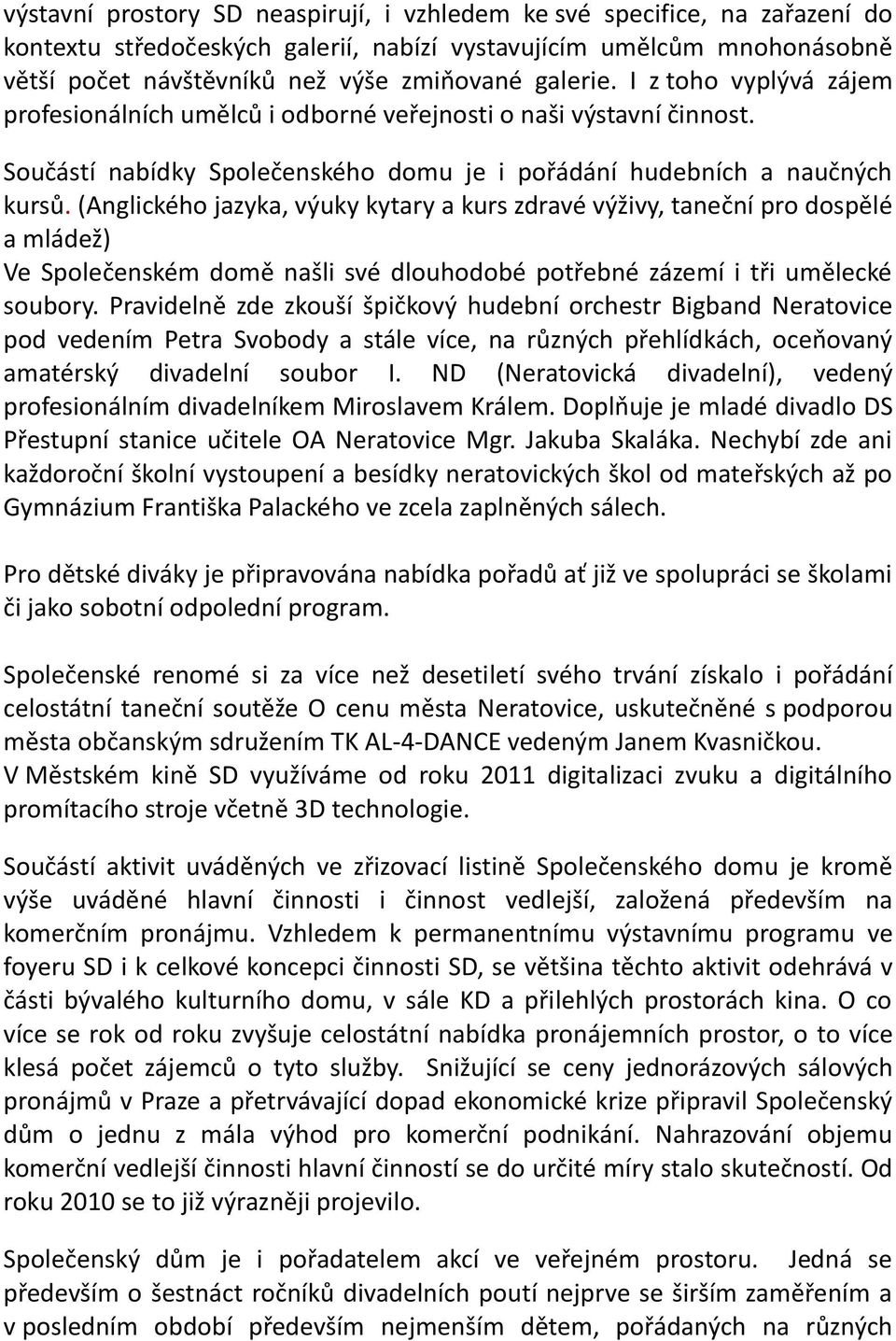 výstavní prostory SD neaspirují, i vzhledem ke své specifice, na zařazení do kontextu středočeských galerií, nabízí vystavujícím umělcům mnohonásobně větší počet návštěvníků než výše zmiňované galerie. I z toho vyplývá zájem profesionálních umělců i odborné veřejnosti o naši výstavní činnost.

Součástí nabídky Společenského domu je i pořádání hudebních a naučných kursů. (Anglického jazyka, výuky kytary a kurs zdravé výživy, taneční pro dospělé a mládež)
Ve Společenském domě našli své dlouhodobé potřebné zázemí i tři umělecké soubory. Pravidelně zde zkouší špičkový hudební orchestr Bigband Neratovice pod vedením Petra Svobody a stále více, na různých přehlídkách, oceňovaný amatérský divadelní soubor I. ND (Neratovická divadelní), vedený profesionálním divadelníkem Miroslavem Králem. Doplňuje je mladé divadlo DS Přestupní stanice učitele OA Neratovice Mgr. Jakuba Skaláka. Nechybí zde ani každoroční školní vystoupení a besídky neratovických škol od mateřských až po Gymnázium Františka Palackého ve zcela zaplněných sálech.

Pro dětské diváky je připravována nabídka pořadů ať již ve spolupráci se školami či jako sobotní odpolední program.

Společenské renomé si za více než desetiletí svého trvání získalo i pořádání celostátní taneční soutěže O cenu města Neratovice, uskutečněné s podporou města občanským sdružením TK AL-4-DANCE vedeným Janem Kvasničkou.
V Městském kině SD využíváme od roku 2011 digitalizaci zvuku a digitálního promítacího stroje včetně 3D technologie.

Součástí aktivit uváděných ve zřizovací listině Společenského domu je kromě výše uváděné hlavní činnosti i činnost vedlejší, založená především na komerčním pronájmu. Vzhledem k permanentnímu výstavnímu programu ve foyeru SD i k celkové koncepci činnosti SD, se většina těchto aktivit odehrává v části bývalého kulturního domu, v sále KD a přilehlých prostorách kina. O co více se rok od roku zvyšuje celostátní nabídka pronájemních prostor, o to více klesá počet zájemců o tyto služby. Snižující se ceny jednorázových sálových pronájmů v Praze a přetrvávající dopad ekonomické krize připravil Společenský dům o jednu z mála výhod pro komerční podnikání. Nahrazování objemu komerční vedlejší činnosti hlavní činností se do určité míry stalo skutečností. Od roku 2010 se to již výrazněji projevilo.

Společenský dům je i pořadatelem akcí ve veřejném prostoru. Jedná se především o šestnáct ročníků divadelních poutí nejprve se širším zaměřením a v posledním období především nejmenším dětem, pořádaných na různých